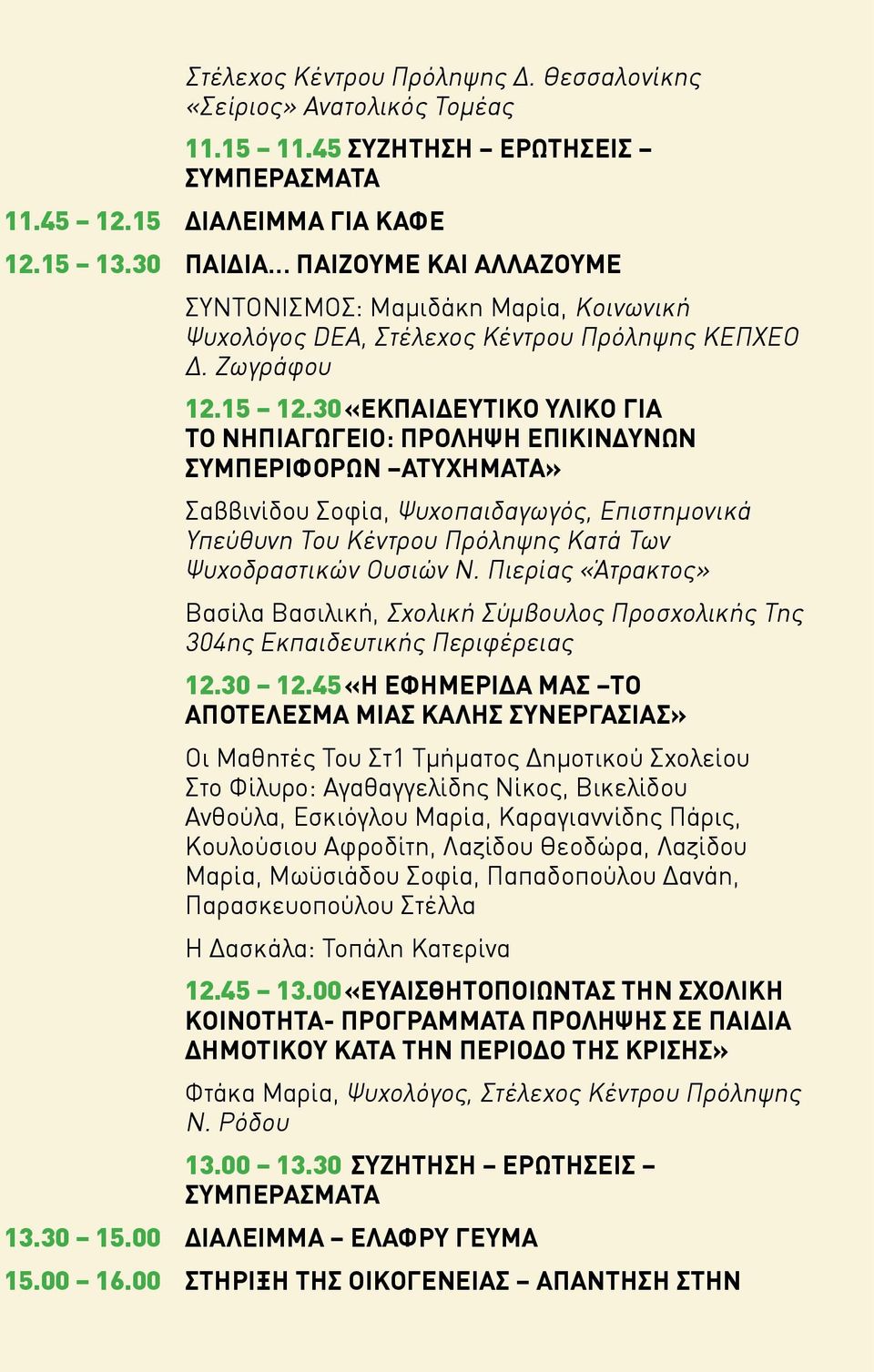 Στέλεχος Κέντρου Πρόληψης Δ. Θεσσαλονίκης «Σείριος» Ανατολικός Τομέας

11.15 – 11.45 ΣΥΖΗΤΗΣΗ – ΕΡΩΤΗΣΕΙΣ – ΣΥΜΠΕΡΑΣΜΑΤΑ

11.45 – 12.15 ΔΙΑΛΕΙΜΜΑ ΓΙΑ ΚΑΦΕ

12.15 – 13.30 ΠΑΙΔΙΑ... ΠΑΙΖΟΥΜΕ ΚΑΙ ΑΛΛΑΖΟΥΜΕ

ΣΥΝΤΟΝΙΣΜΟΣ: Μαμιδάκη Μαρία, Κοινωνική Ψυχολόγος DEA, Στέλεχος Κέντρου Πρόληψης ΚΕΠΧΕΟ Δ. Ζωγράφου

12.15 – 12.30 «ΕΚΠΑΙΔΕΥΤΙΚΟ ΥΛΙΚΟ ΓΙΑ ΤΟ ΝΗΠΙΑΓΩΓΕΙΟ: ΠΡΟΛΗΨΗ ΕΠΙΚΙΝΔΥΝΩΝ ΣΥΜΠΕΡΙΦΟΡΩΝ –ΑΤΥΧΗΜΑΤΑ»

Σαββινίδου Σοφία, Ψυχοπαιδαγωγός, Επιστημονικά Υπεύθυνη Του Κέντρου Πρόληψης Κατά Των Ψυχοδραστικών Ουσιών Ν. Πιερίας «Άτρακτος»

Βασίλα Βασιλική, Σχολική Σύμβουλος Προσχολικής Της 304ης Εκπαιδευτικής Περιφέρειας

12.30 – 12.45 «Η ΕΦΗΜΕΡΙΔΑ ΜΑΣ –ΤΟ ΑΠΟΤΕΛΕΣΜΑ ΜΙΑΣ ΚΑΛΗΣ ΣΥΝΕΡΓΑΣΙΑΣ»

Οι Μαθητές Του Στ1 Τμήματος Δημοτικού Σχολείου Στο Φίλυρο: Αγαθαγγελίδης Νίκος, Βικελίδου Ανθούλα, Εσκιόγλου Μαρία, Καραγιαννίδης Πάρις, Κουλούσιου Αφροδίτη, Λαζίδου Θεοδώρα, Λαζίδου Μαρία, Μωϋσιάδου Σοφία, Παπαδοπούλου Δανάη, Παρασκευοπούλου Στέλλα

Η Δασκάλα: Τοπάλη Κατερίνα

12.45 – 13.00 «ΕΥΑΙΣΘΗΤΟΠΟΙΩΝΤΑΣ ΤΗΝ ΣΧΟΛΙΚΗ ΚΟΙΝΟΤΗΤΑ- ΠΡΟΓΡΑΜΜΑΤΑ ΠΡΟΛΗΨΗΣ ΣΕ ΠΑΙΔΙΑ ΔΗΜΟΤΙΚΟΥ ΚΑΤΑ ΤΗΝ ΠΕΡΙΟΔΟ ΤΗΣ ΚΡΙΣΗΣ»

Φτάκα Μαρία, Ψυχολόγος, Στέλεχος Κέντρου Πρόληψης Ν. Ρόδου

13.00 – 13.30 ΣΥΖΗΤΗΣΗ – ΕΡΩΤΗΣΕΙΣ – ΣΥΜΠΕΡΑΣΜΑΤΑ

13.30 – 15.00 ΔΙΑΛΕΙΜΜΑ – ΕΛΑΦΡΥ ΓΕΥΜΑ

15.00 – 16.00 ΣΤΗΡΙΞΗ ΤΗΣ ΟΙΚΟΓΕΝΕΙΑΣ – ΑΠΑΝΤΗΣΗ ΣΤΗΝ